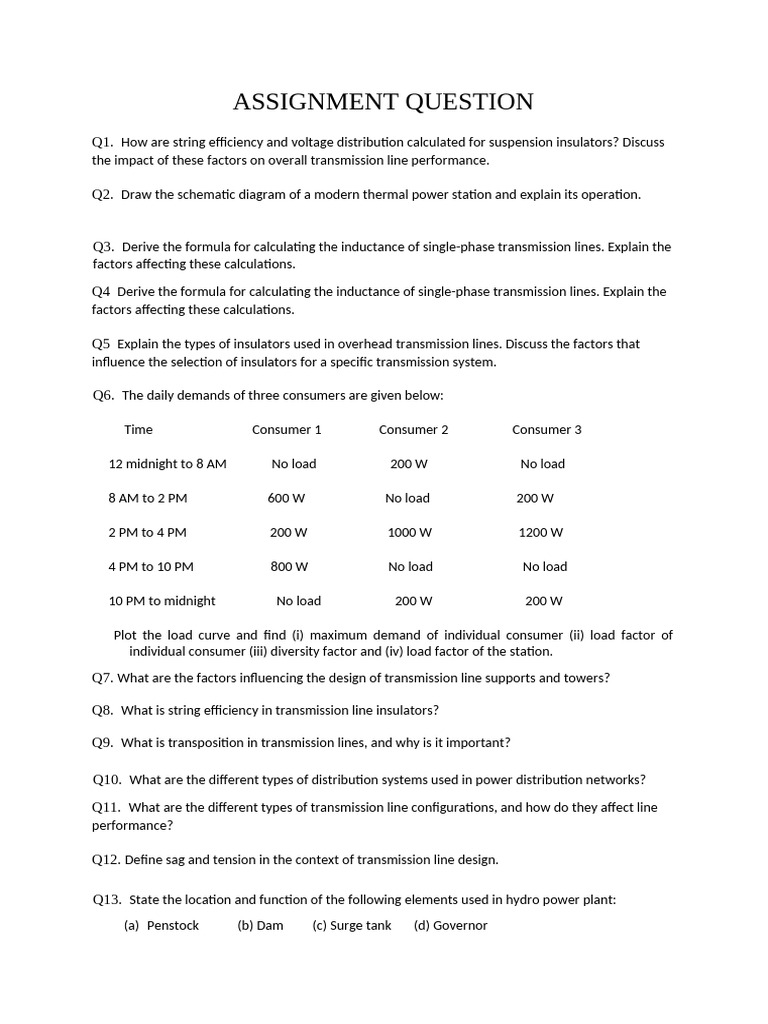 ASSIGNMENT QUESTION

Q1. How are string efficiency and voltage distribution calculated for suspension insulators? Discuss the impact of these factors on overall transmission line performance.

Q2. Draw the schematic diagram of a modern thermal power station and explain its operation.

Q3. Derive the formula for calculating the inductance of single-phase transmission lines. Explain the factors affecting these calculations.

Q4 Derive the formula for calculating the inductance of single-phase transmission lines. Explain the factors affecting these calculations.

Q5 Explain the types of insulators used in overhead transmission lines. Discuss the factors that influence the selection of insulators for a specific transmission system.

Q6. The daily demands of three consumers are given below:

| Time | Consumer 1 | Consumer 2 | Consumer 3 |
|---|---|---|---|
| 12 midnight to 8 AM | No load | 200 W | No load |
| 8 AM to 2 PM | 600 W | No load | 200 W |
| 2 PM to 4 PM | 200 W | 1000 W | 1200 W |
| 4 PM to 10 PM | 800 W | No load | No load |
| 10 PM to midnight | No load | 200 W | 200 W |

Plot the load curve and find (i) maximum demand of individual consumer (ii) load factor of individual consumer (iii) diversity factor and (iv) load factor of the station.

Q7. What are the factors influencing the design of transmission line supports and towers?

Q8. What is string efficiency in transmission line insulators?

Q9. What is transposition in transmission lines, and why is it important?

Q10. What are the different types of distribution systems used in power distribution networks?

Q11. What are the different types of transmission line configurations, and how do they affect line performance?

Q12. Define sag and tension in the context of transmission line design.

Q13. State the location and function of the following elements used in hydro power plant:
(a) Penstock (b) Dam (c) Surge tank (d) Governor